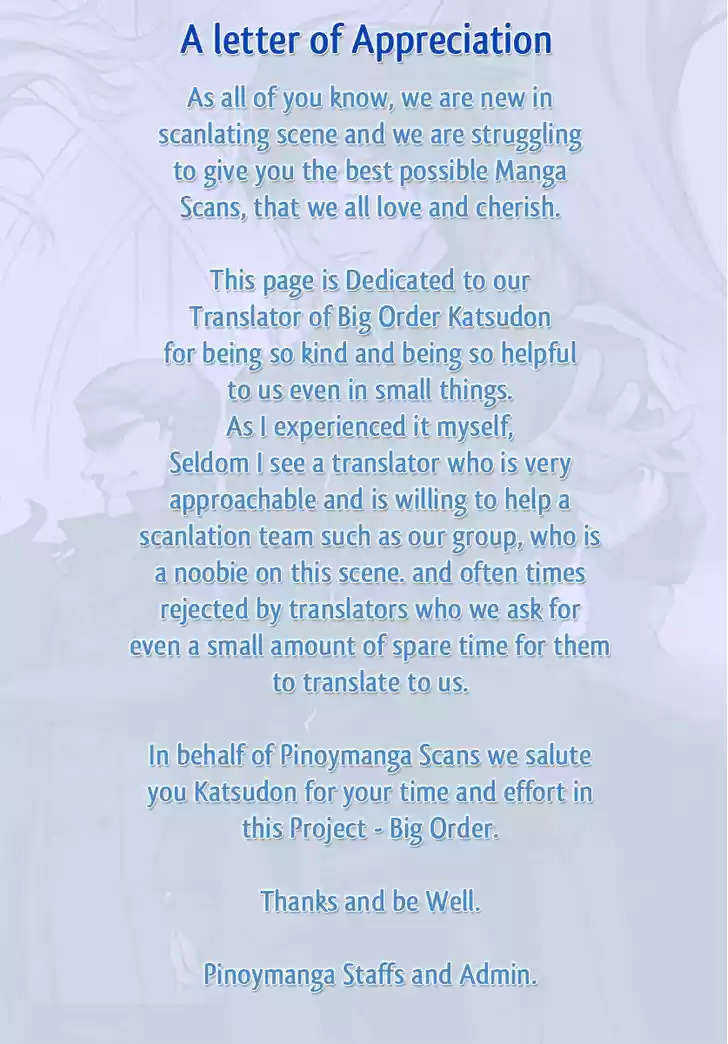 A letter of Appreciation

As all of you know, we are new in scanlating scene and we are struggling to give you the best possible Manga Scans, that we all love and cherish.

This page is Dedicated to our Translator of Big Order Katsudon for being so kind and being so helpful to us even in small things.
As I experienced it myself,
Seldom I see a translator who is very approachable and is willing to help a scanlation team such as our group, who is a noobie on this scene. and often times rejected by translators who we ask for even a small amount of spare time for them to translate to us.

In behalf of Pinoymanga Scans we salute you Katsudon for your time and effort in this Project - Big Order.

Thanks and be Well.

Pinoymanga Staffs and Admin.